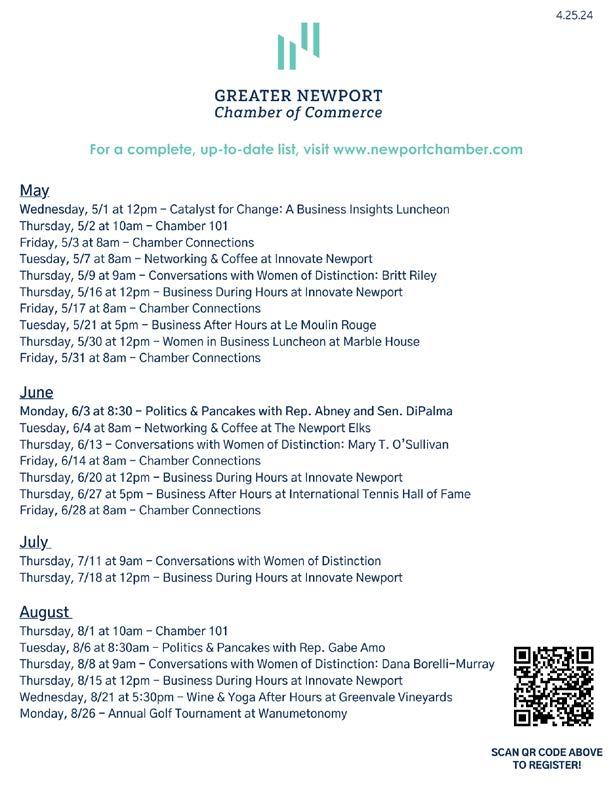 4.25.24

GREATER NEWPORT
Chamber of Commerce

For a complete, up-to-date list, visit www.newportchamber.com

May
Wednesday, 5/1 at 12pm – Catalyst for Change: A Business Insights Luncheon
Thursday, 5/2 at 10am – Chamber 101
Friday, 5/3 at 8am – Chamber Connections
Tuesday, 5/7 at 8am – Networking & Coffee at Innovate Newport
Thursday, 5/9 at 9am – Conversations with Women of Distinction: Britt Riley
Thursday, 5/16 at 12pm – Business During Hours at Innovate Newport
Friday, 5/17 at 8am – Chamber Connections
Tuesday, 5/21 at 5pm – Business After Hours at Le Moulin Rouge
Thursday, 5/30 at 12pm – Women in Business Luncheon at Marble House
Friday, 5/31 at 8am – Chamber Connections

June
Monday, 6/3 at 8:30 – Politics & Pancakes with Rep. Abney and Sen. DiPalma
Tuesday, 6/4 at 8am – Networking & Coffee at The Newport Elks
Thursday, 6/13 – Conversations with Women of Distinction: Mary T. O'Sullivan
Friday, 6/14 at 8am – Chamber Connections
Thursday, 6/20 at 12pm – Business During Hours at Innovate Newport
Thursday, 6/27 at 5pm – Business After Hours at International Tennis Hall of Fame
Friday, 6/28 at 8am – Chamber Connections

July
Thursday, 7/11 at 9am – Conversations with Women of Distinction
Thursday, 7/18 at 12pm – Business During Hours at Innovate Newport

August
Thursday, 8/1 at 10am – Chamber 101
Tuesday, 8/6 at 8:30am – Politics & Pancakes with Rep. Gabe Amo
Thursday, 8/8 at 9am – Conversations with Women of Distinction: Dana Borelli-Murray
Thursday, 8/15 at 12pm – Business During Hours at Innovate Newport
Wednesday, 8/21 at 5:30pm – Wine & Yoga After Hours at Greenvale Vineyards
Monday, 8/26 – Annual Golf Tournament at Wanumetonomy

SCAN QR CODE ABOVE TO REGISTER!